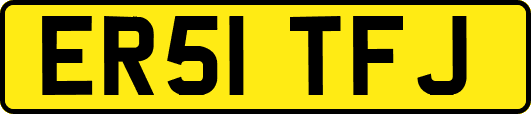 ER51 TFJ